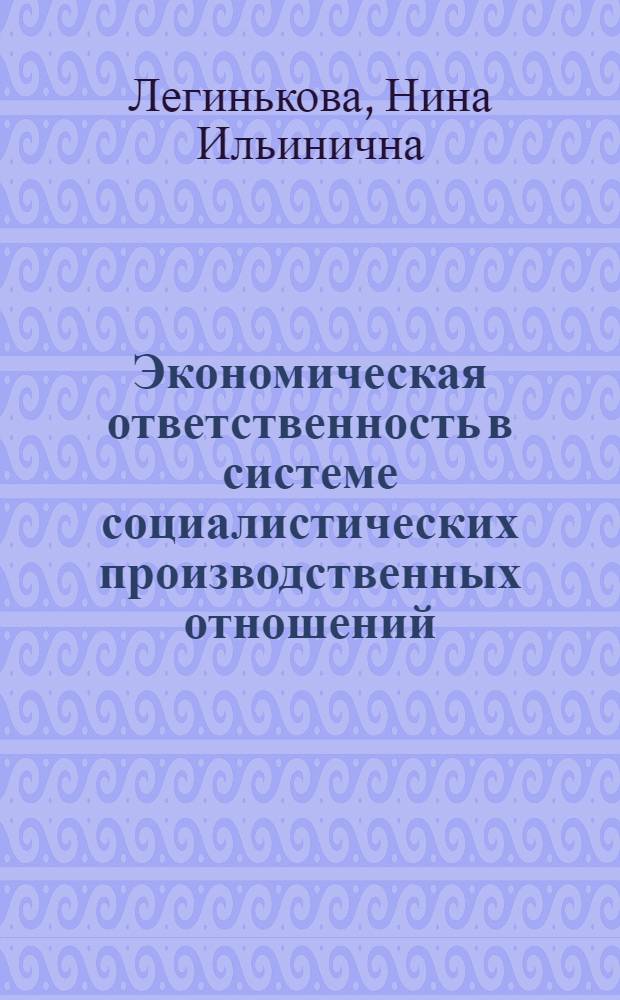 Легинькова, Нина Ильинична

Экономическая ответственность в системе социалистических производственных отношений